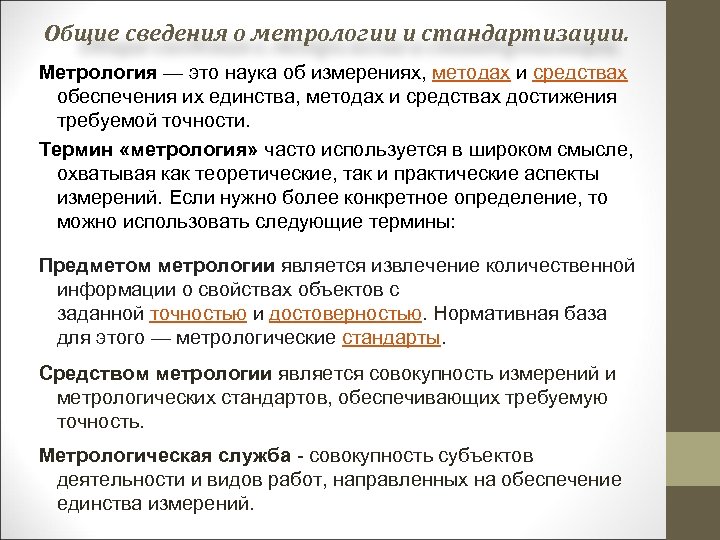 Общие сведения о метрологии и стандартизации.

Метрология — это наука об измерениях, методах и средствах обеспечения их единства, методах и средствах достижения требуемой точности.

Термин «метрология» часто используется в широком смысле, охватывая как теоретические, так и практические аспекты измерений. Если нужно более конкретное определение, то можно использовать следующие термины:

Предметом метрологии является извлечение количественной информации о свойствах объектов с заданной точностью и достоверностью. Нормативная база для этого — метрологические стандарты.

Средством метрологии является совокупность измерений и метрологических стандартов, обеспечивающих требуемую точность.

Метрологическая служба - совокупность субъектов деятельности и видов работ, направленных на обеспечение единства измерений.